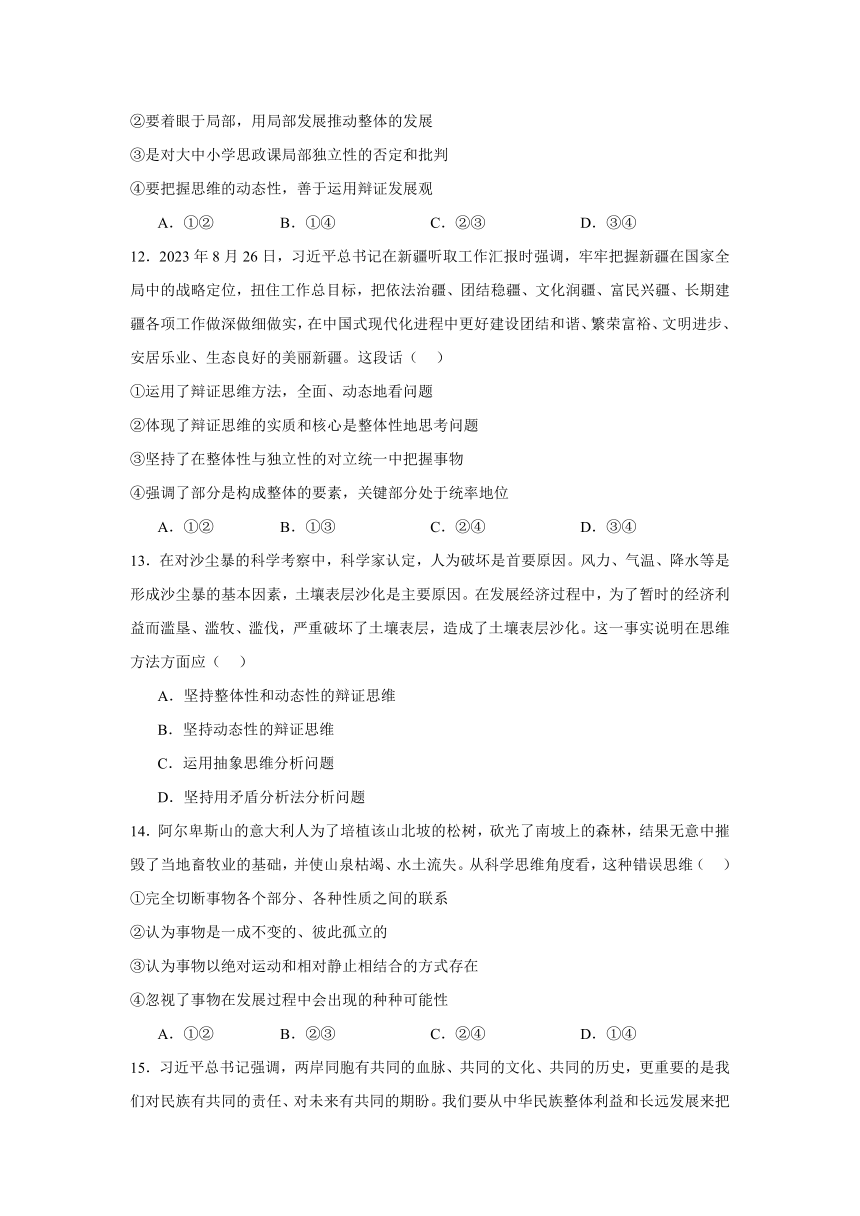 ②要着眼于局部，用局部发展推动整体的发展

③是对大中小学思政课局部独立性的否定和批判

④要把握思维的动态性，善于运用辩证发展观

A．①② B．①④ C．②③ D．③④

12．2023 年 8 月 26 日，习近平总书记在新疆听取工作汇报时强调，牢牢把握新疆在国家全局中的战略定位，扭住工作总目标，把依法治疆、团结稳疆、文化润疆、富民兴疆、长期建疆各项工作做深做细做实，在中国式现代化进程中更好建设团结和谐、繁荣富裕、文明进步、安居乐业、生态良好的美丽新疆。这段话（ ）

①运用了辩证思维方法，全面、动态地看问题

②体现了辩证思维的实质和核心是整体性地思考问题

③坚持了在整体性与独立性的对立统一中把握事物

④强调了部分是构成整体的要素，关键部分处于统率地位

A．①② B．①③ C．②④ D．③④

13．在对沙尘暴的科学考察中，科学家认定，人为破坏是首要原因。风力、气温、降水等是形成沙尘暴的基本因素，土壤表层沙化是主要原因。在发展经济过程中，为了暂时的经济利益而滥垦、滥牧、滥伐，严重破坏了土壤表层，造成了土壤表层沙化。这一事实说明在思维方法方面应（ ）

A．坚持整体性和动态性的辩证思维

B．坚持动态性的辩证思维

C．运用抽象思维分析问题

D．坚持用矛盾分析法分析问题

14．阿尔卑斯山的意大利人为了培植该山北坡的松树，砍光了南坡上的森林，结果无意中摧毁了当地畜牧业的基础，并使山泉枯竭、水土流失。从科学思维角度看，这种错误思维（ ）

①完全切断事物各个部分、各种性质之间的联系

②认为事物是一成不变的、彼此孤立的

③认为事物以绝对运动和相对静止相结合的方式存在

④忽视了事物在发展过程中会出现的种种可能性

A．①② B．②③ C．②④ D．①④

15．习近平总书记强调，两岸同胞有共同的血脉、共同的文化、共同的历史，更重要的是我们对民族有共同的责任、对未来有共同的期盼。我们要从中华民族整体利益和长远发展来把